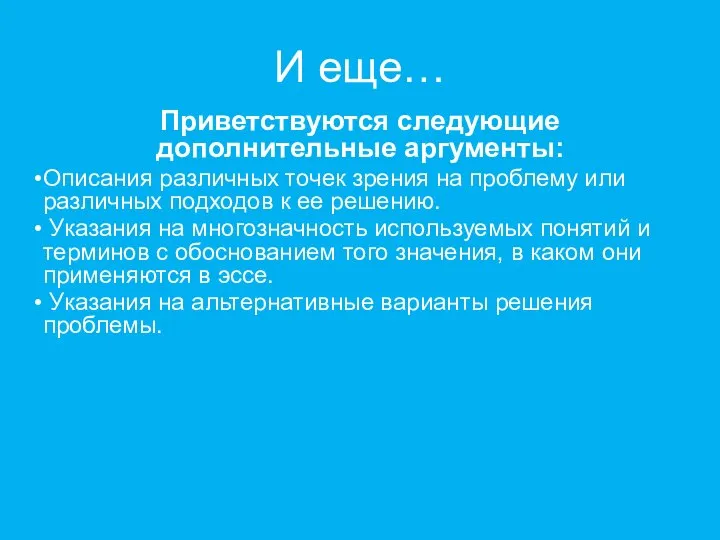 И еще…

Приветствуются следующие дополнительные аргументы:

•Описания различных точек зрения на проблему или различных подходов к ее решению.

• Указания на многозначность используемых понятий и терминов с обоснованием того значения, в каком они применяются в эссе.

• Указания на альтернативные варианты решения проблемы.